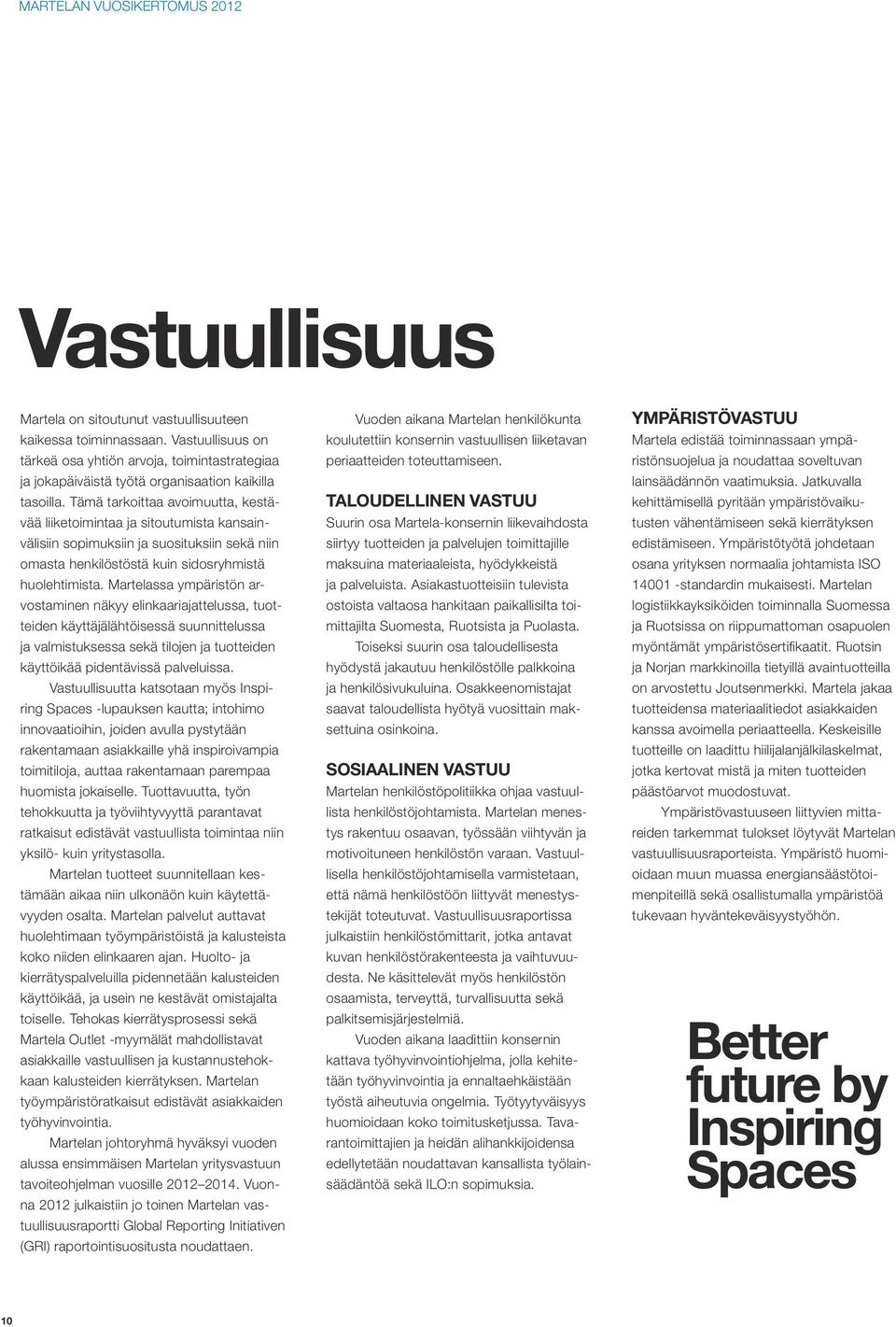 MARTELAN VUOSIKERTOMUS 2012

Vastuullisuus

Martela on sitoutunut vastuullisuuteen kaikessa toiminnassaan. Vastuullisuus on tärkeä osa yhtiön arvoja, toimintastrategiaa ja jokapäiväistä työtä organisaation kaikilla tasoilla. Tämä tarkoittaa avoimuutta, kestävää liiketoimintaa ja sitoutumista kansainvälisiin sopimuksiin ja suosituksiin sekä niin omasta henkilöstöstä kuin sidosryhmistä huolehtimista. Martelassa ympäristön arvostaminen näkyy elinkaariajattelussa, tuotteiden käyttäjälähtöisessä suunnittelussa ja valmistuksessa sekä tilojen ja tuotteiden käyttöikää pidentävissä palveluissa.

Vastuullisuutta katsotaan myös Inspiring Spaces -lupauksen kautta; intohimo innovaatioihin, joiden avulla pystytään rakentamaan asiakkaille yhä inspiroivampia toimitiloja, auttaa rakentamaan parempaa huomista jokaiselle. Tuottavuutta, työn tehokkuutta ja työviihtyvyyttä parantavat ratkaisut edistävät vastuullista toimintaa niin yksilö- kuin yritystasolla.

Martelan tuotteet suunnitellaan kestämään aikaa niin ulkonäön kuin käytettävyyden osalta. Martelan palvelut auttavat huolehtimaan työympäristöistä ja kalusteista koko niiden elinkaaren ajan. Huolto- ja kierrätyspalveluilla pidennetään kalusteiden käyttöikää, ja usein ne kestävät omistajalta toiselle. Tehokas kierrätysprosessi sekä Martela Outlet -myymälät mahdollistavat asiakkaille vastuullisen ja kustannustehokkaan kalusteiden kierrätyksen. Martelan työympäristöratkaisut edistävät asiakkaiden työhyvinvointia.

Martelan johtoryhmä hyväksyi vuoden alussa ensimmäisen Martelan yritysvastuun tavoiteohjelman vuosille 2012–2014. Vuonna 2012 julkaistiin jo toinen Martelan vastuullisuusraportti Global Reporting Initiativen (GRI) raportointisuositusta noudattaen.

Vuoden aikana Martelan henkilökunta koulutettiin konsernin vastuullisen liiketavan periaatteiden toteuttamiseen.

TALOUDELLINEN VASTUU
Suurin osa Martela-konsernin liikevaihdosta siirtyy tuotteiden ja palvelujen toimittajille maksuina materiaaleista, hyödykkeistä ja palveluista. Asiakastuotteisiin tulevista ostoista valtaosa hankitaan paikallisilta toimittajilta Suomesta, Ruotsista ja Puolasta.

Toiseksi suurin osa taloudellisesta hyödystä jakautuu henkilöstölle palkkoina ja henkilösivukuluina. Osakkeenomistajat saavat taloudellista hyötyä vuosittain maksettuina osinkoina.

SOSIAALINEN VASTUU
Martelan henkilöstöpolitiikka ohjaa vastuullista henkilöstöjohtamista. Martelan menestys rakentuu osaavan, työssään viihtyvän ja motivoituneen henkilöstön varaan. Vastuullisella henkilöstöjohtamisella varmistetaan, että nämä henkilöstöön liittyvät menestystekijät toteutuvat. Vastuullisuusraportissa julkaistiin henkilöstömittarit, jotka antavat kuvan henkilöstörakenteesta ja vaihtuvuudesta. Ne käsittelevät myös henkilöstön osaamista, terveyttä, turvallisuutta sekä palkitsemisjärjestelmiä.

Vuoden aikana laadittiin konsernin kattava työhyvinvointiohjelma, jolla kehitetään työhyvinvointia ja ennaltaehkäistään työstä aiheutuvia ongelmia. Työtyytyväisyys huomioidaan koko toimitusketjussa. Tavarantoimittajien ja heidän alihankkijoidensa edellytetään noudattavan kansallista työlainsäädäntöä sekä ILO:n sopimuksia.

YMPÄRISTÖVASTUU
Martela edistää toiminnassaan ympäristönsuojelua ja noudattaa soveltuvan lainsäädännön vaatimuksia. Jatkuvalla kehittämisellä pyritään ympäristövaikutusten vähentämiseen sekä kierrätyksen edistämiseen. Ympäristötyötä johdetaan osana yrityksen normaalia johtamista ISO 14001 -standardin mukaisesti. Martelan logistiikkayksiköiden toiminnalla Suomessa ja Ruotsissa on riippumattoman osapuolen myöntämät ympäristösertifikaatit. Ruotsin ja Norjan markkinoilla tietyillä avaintuotteilla on arvostettu Joutsenmerkki. Martela jakaa tuotteidensa materiaalitiedot asiakkaiden kanssa avoimella periaatteella. Keskeisille tuotteille on laadittu hiilijalanjälkilaskelmat, jotka kertovat mistä ja miten tuotteiden päästöarvot muodostuvat.

Ympäristövastuuseen liittyvien mittareiden tarkemmat tulokset löytyvät Martelan vastuullisuusraporteista. Ympäristö huomioidaan muun muassa energiansäästötoimenpiteillä sekä osallistumalla ympäristöä tukevaan hyväntekeväisyystyöhön.

Better future by Inspiring Spaces

10